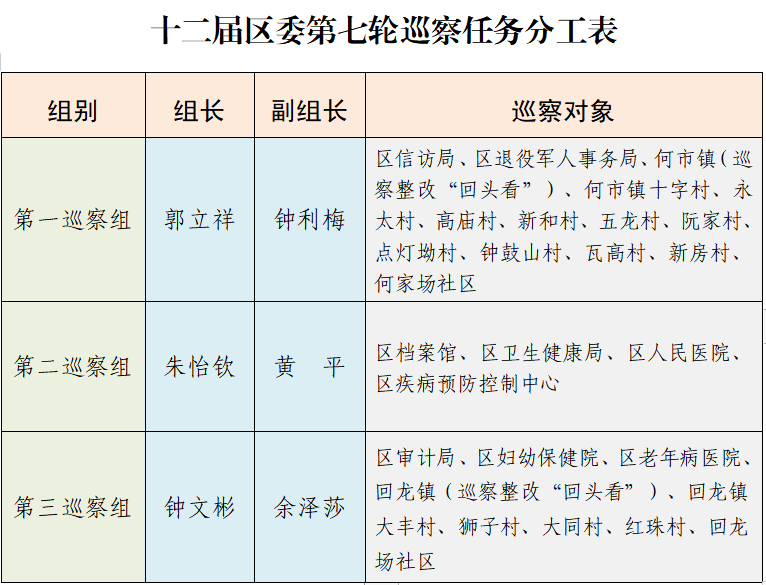 十二届区委第七轮巡察任务分工表

| 组别 | 组长 | 副组长 | 巡察对象 |
|---|---|---|---|
| 第一巡察组 | 郭立祥 | 钟利梅 | 区信访局、区退役军人事务局、何市镇（巡察整改“回头看”）、何市镇十字村、永太村、高庙村、新和村、五龙村、阮家村、点灯坳村、钟鼓山村、瓦高村、新房村、何家场社区 |
| 第二巡察组 | 朱怡钦 | 黄　平 | 区档案馆、区卫生健康局、区人民医院、区疾病预防控制中心 |
| 第三巡察组 | 钟文彬 | 余泽莎 | 区审计局、区妇幼保健院、区老年病医院、回龙镇（巡察整改“回头看”）、回龙镇大丰村、狮子村、大同村、红珠村、回龙场社区 |